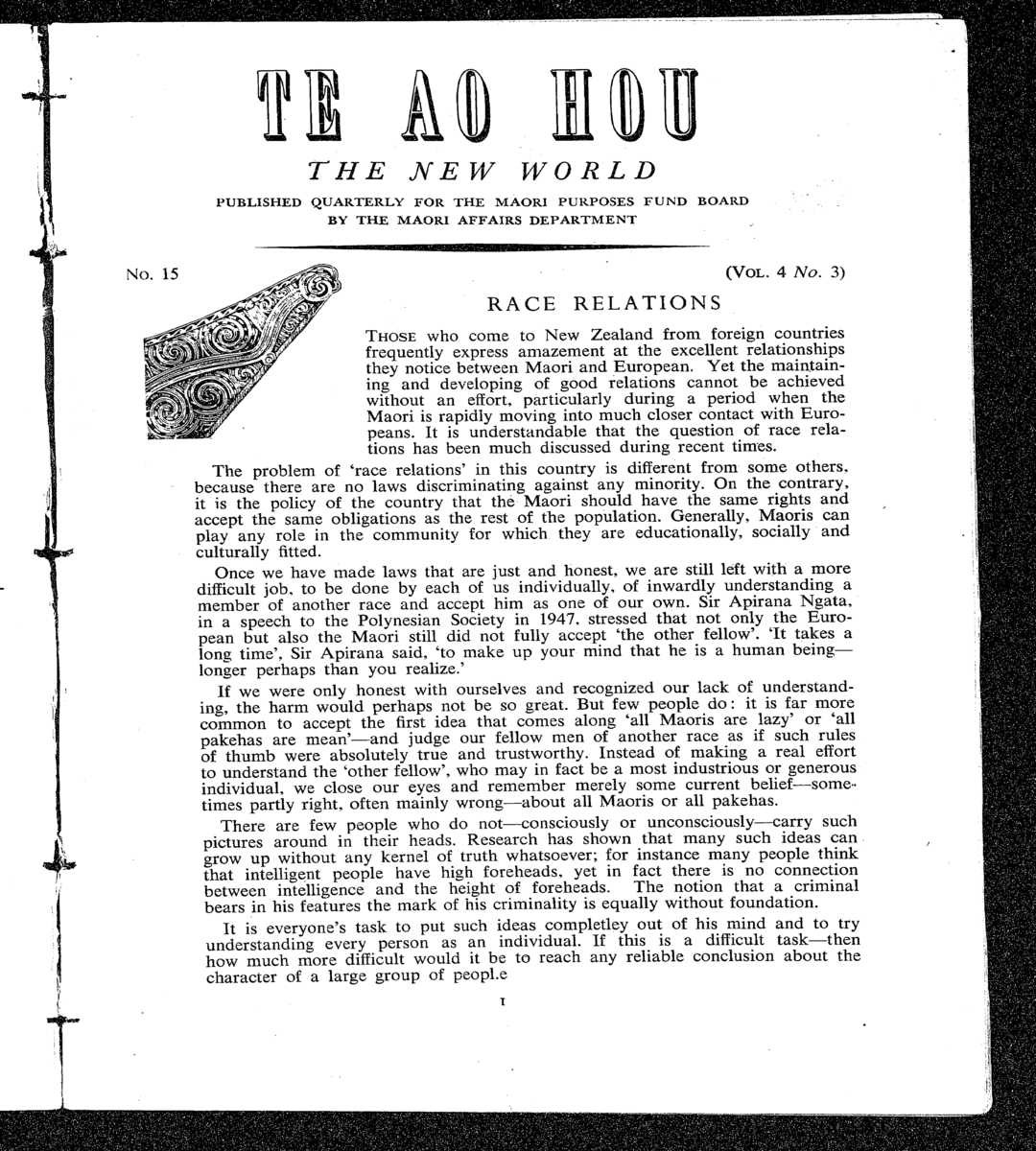 TE AO HOU

THE NEW WORLD

PUBLISHED QUARTERLY FOR THE MAORI PURPOSES FUND BOARD BY THE MAORI AFFAIRS DEPARTMENT

No. 15

(VOL. 4 No. 3)

RACE RELATIONS

THOSE who come to New Zealand from foreign countries frequently express amazement at the excellent relationships they notice between Maori and European. Yet the maintaining and developing of good relations cannot be achieved without an effort, particularly during a period when the Maori is rapidly moving into much closer contact with Europeans. It is understandable that the question of race relations has been much discussed during recent times.

The problem of 'race relations' in this country is different from some others, because there are no laws discriminating against any minority. On the contrary, it is the policy of the country that the Maori should have the same rights and accept the same obligations as the rest of the population. Generally, Maoris can play any role in the community for which they are educationally, socially and culturally fitted.

Once we have made laws that are just and honest, we are still left with a more difficult job, to be done by each of us individually, of inwardly understanding a member of another race and accept him as one of our own. Sir Apirana Ngata, in a speech to the Polynesian Society in 1947, stressed that not only the European but also the Maori still did not fully accept 'the other fellow'. 'It takes a long time', Sir Apirana said, 'to make up your mind that he is a human being—longer perhaps than you realize.'

If we were only honest with ourselves and recognized our lack of understanding, the harm would perhaps not be so great. But few people do: it is far more common to accept the first idea that comes along 'all Maoris are lazy' or 'all pakehas are mean'—and judge our fellow men of another race as if such rules of thumb were absolutely true and trustworthy. Instead of making a real effort to understand the 'other fellow', who may in fact be a most industrious or generous individual, we close our eyes and remember merely some current belief—sometimes partly right, often mainly wrong—about all Maoris or all pakehas.

There are few people who do not—consciously or unconsciously—carry such pictures around in their heads. Research has shown that many such ideas can grow up without any kernel of truth whatsoever; for instance many people think that intelligent people have high foreheads, yet in fact there is no connection between intelligence and the height of foreheads. The notion that a criminal bears in his features the mark of his criminality is equally without foundation.

It is everyone's task to put such ideas completley out of his mind and to try understanding every person as an individual. If this is a difficult task—then how much more difficult would it be to reach any reliable conclusion about the character of a large group of peopl.e

1